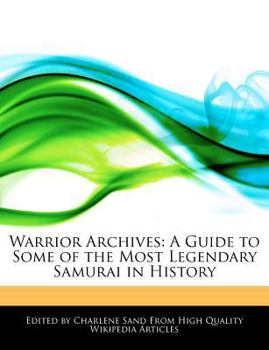 Warrior Archives: A Guide to Some of the Most Legendary Samurai in History

Edited by Charlene Sand From High Quality Wikipedia Articles